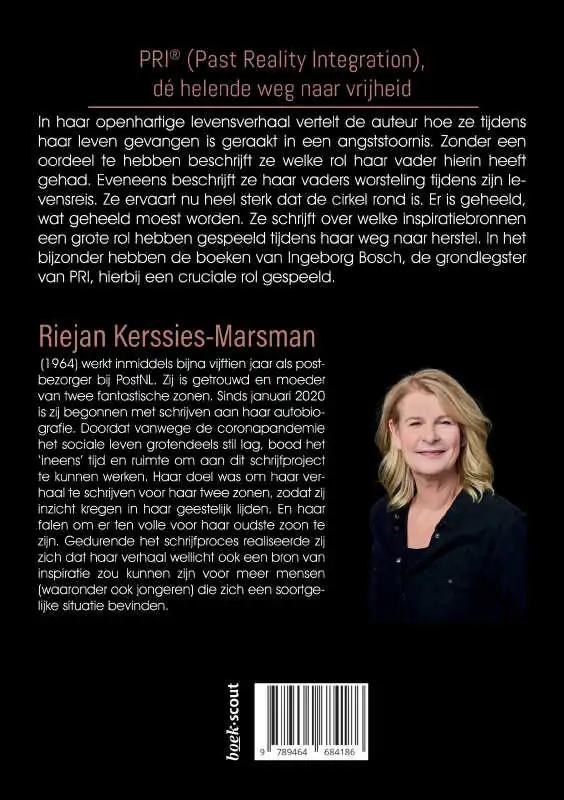 PRI® (Past Reality Integration), dé helende weg naar vrijheid

In haar openhartige levensverhaal vertelt de auteur hoe ze tijdens haar leven gevangen is geraakt in een angststoornis. Zonder een oordeel te hebben beschrijft ze welke rol haar vader hierin heeft gehad. Eveneens beschrijft ze haar vaders worsteling tijdens zijn levensreis. Ze ervaart nu heel sterk dat de cirkel rond is. Er is geheeld, wat geheeld moest worden. Ze schrijft over welke inspiratiebronnen een grote rol hebben gespeeld tijdens haar weg naar herstel. In het bijzonder hebben de boeken van Ingeborg Bosch, de grondlegster van PRI, hierbij een cruciale rol gespeeld.

Riejan Kerssies-Marsman

(1964) werkt inmiddels bijna vijftien jaar als postbezorger bij PostNL. Zij is getrouwd en moeder van twee fantastische zonen. Sinds januari 2020 is zij begonnen met schrijven aan haar autobiografie. Doordat vanwege de coronapandemie het sociale leven grotendeels stil lag, bood het 'ineens' tijd en ruimte om aan dit schrijfproject te kunnen werken. Haar doel was om haar verhaal te schrijven voor haar twee zonen, zodat zij inzicht kregen in haar geestelijk lijden. En haar falen om er ten volle voor haar oudste zoon te zijn. Gedurende het schrijfproces realiseerde zij zich dat haar verhaal wellicht ook een bron van inspiratie zou kunnen zijn voor meer mensen (waaronder ook jongeren) die zich een soortgelijke situatie bevinden.

boek·scout

9 789464 684186